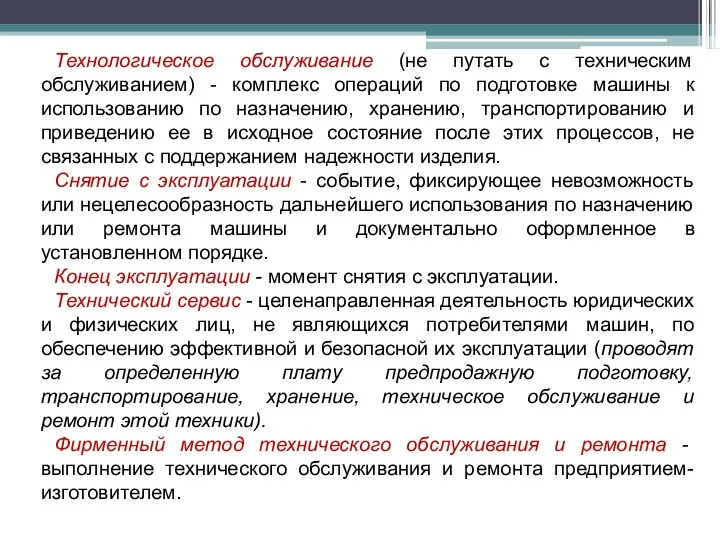 Технологическое обслуживание (не путать с техническим обслуживанием) - комплекс операций по подготовке машины к использованию по назначению, хранению, транспортированию и приведению ее в исходное состояние после этих процессов, не связанных с поддержанием надежности изделия.

Снятие с эксплуатации - событие, фиксирующее невозможность или нецелесообразность дальнейшего использования по назначению или ремонта машины и документально оформленное в установленном порядке.

Конец эксплуатации - момент снятия с эксплуатации.

Технический сервис - целенаправленная деятельность юридических и физических лиц, не являющихся потребителями машин, по обеспечению эффективной и безопасной их эксплуатации (проводят за определенную плату предпродажную подготовку, транспортирование, хранение, техническое обслуживание и ремонт этой техники).

Фирменный метод технического обслуживания и ремонта - выполнение технического обслуживания и ремонта предприятием-изготовителем.